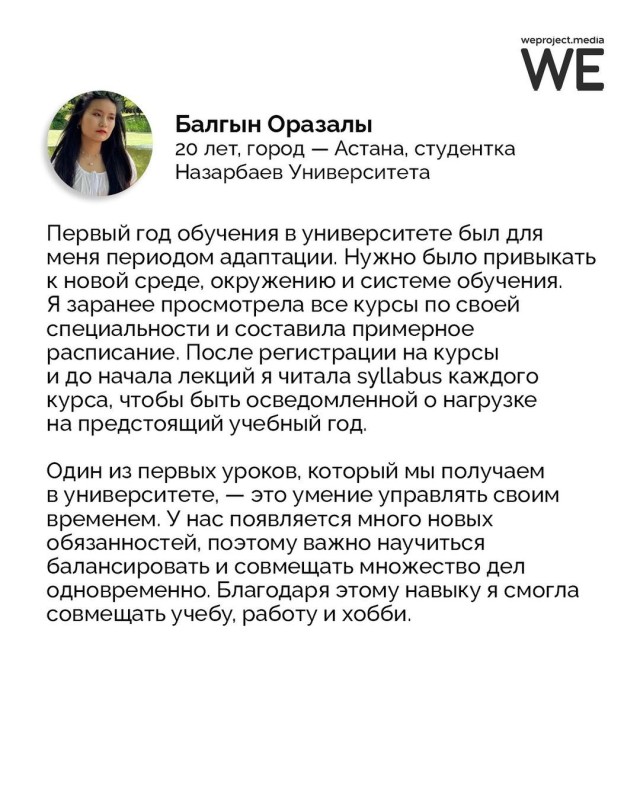 weproject.media
WE

Балгын Оразалы
20 лет, город — Астана, студентка Назарбаев Университета

Первый год обучения в университете был для меня периодом адаптации. Нужно было привыкать к новой среде, окружению и системе обучения. Я заранее просмотрела все курсы по своей специальности и составила примерное расписание. После регистрации на курсы и до начала лекций я читала syllabus каждого курса, чтобы быть осведомленной о нагрузке на предстоящий учебный год.

Один из первых уроков, который мы получаем в университете, — это умение управлять своим временем. У нас появляется много новых обязанностей, поэтому важно научиться балансировать и совмещать множество дел одновременно. Благодаря этому навыку я смогла совмещать учебу, работу и хобби.